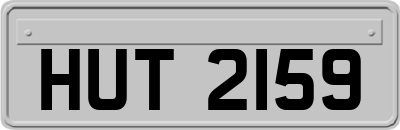 HUT 2159